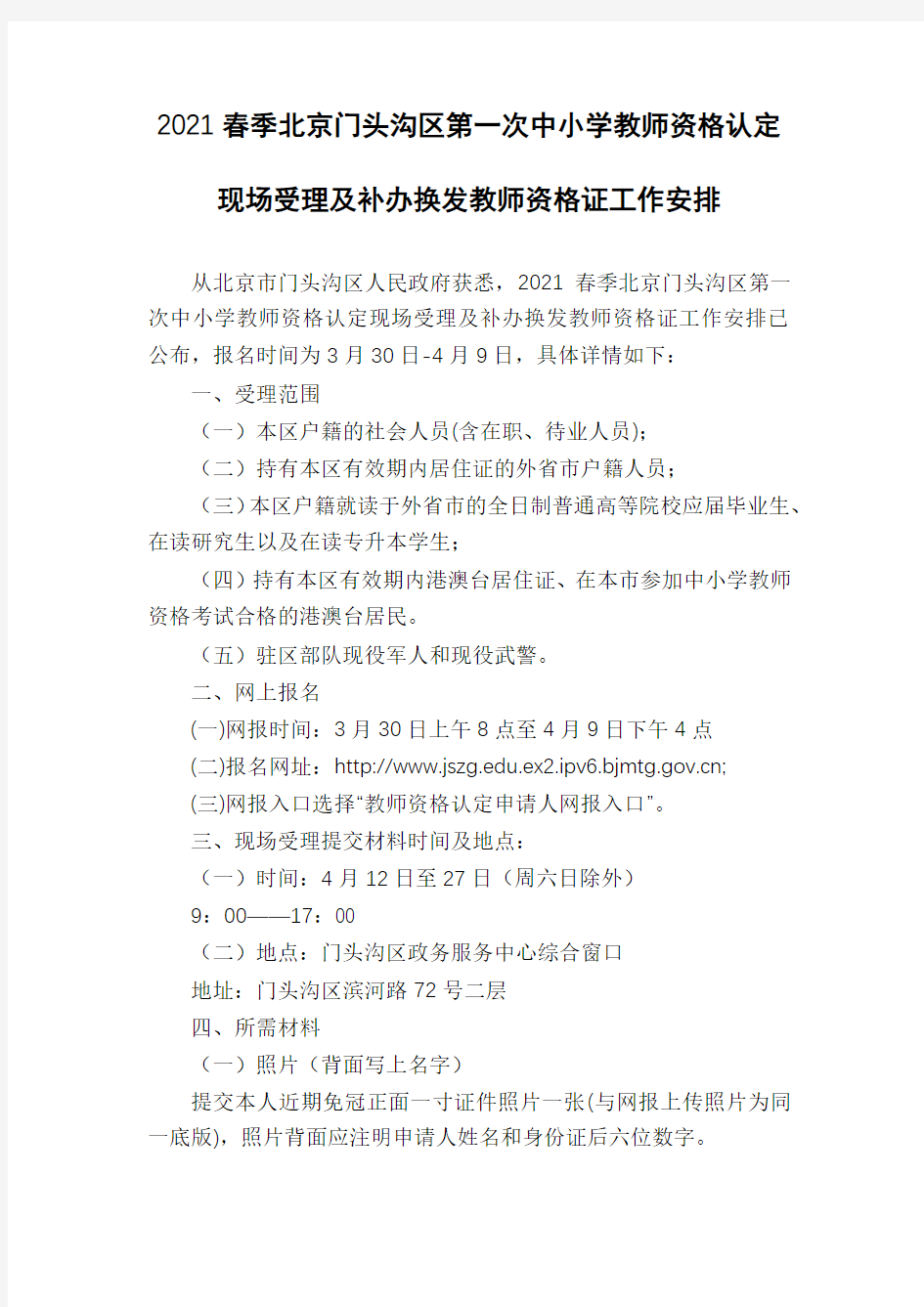 2021 春季北京门头沟区第一次中小学教师资格认定

现场受理及补办换发教师资格证工作安排

从北京市门头沟区人民政府获悉，2021 春季北京门头沟区第一次中小学教师资格认定现场受理及补办换发教师资格证工作安排已公布，报名时间为 3 月 30 日-4 月 9 日，具体详情如下：

一、受理范围

（一）本区户籍的社会人员(含在职、待业人员);

（二）持有本区有效期内居住证的外省市户籍人员;

（三）本区户籍就读于外省市的全日制普通高等院校应届毕业生、在读研究生以及在读专升本学生;

（四）持有本区有效期内港澳台居住证、在本市参加中小学教师资格考试合格的港澳台居民。

（五）驻区部队现役军人和现役武警。

二、网上报名

(一)网报时间：3 月 30 日上午 8 点至 4 月 9 日下午 4 点

(二)报名网址：http://www.jszg.edu.ex2.ipv6.bjmtg.gov.cn;

(三)网报入口选择“教师资格认定申请人网报入口”。

三、现场受理提交材料时间及地点：

（一）时间：4 月 12 日至 27 日（周六日除外）

9：00——17：00

（二）地点：门头沟区政务服务中心综合窗口

地址：门头沟区滨河路 72 号二层

四、所需材料

（一）照片（背面写上名字）

提交本人近期免冠正面一寸证件照片一张(与网报上传照片为同一底版)，照片背面应注明申请人姓名和身份证后六位数字。